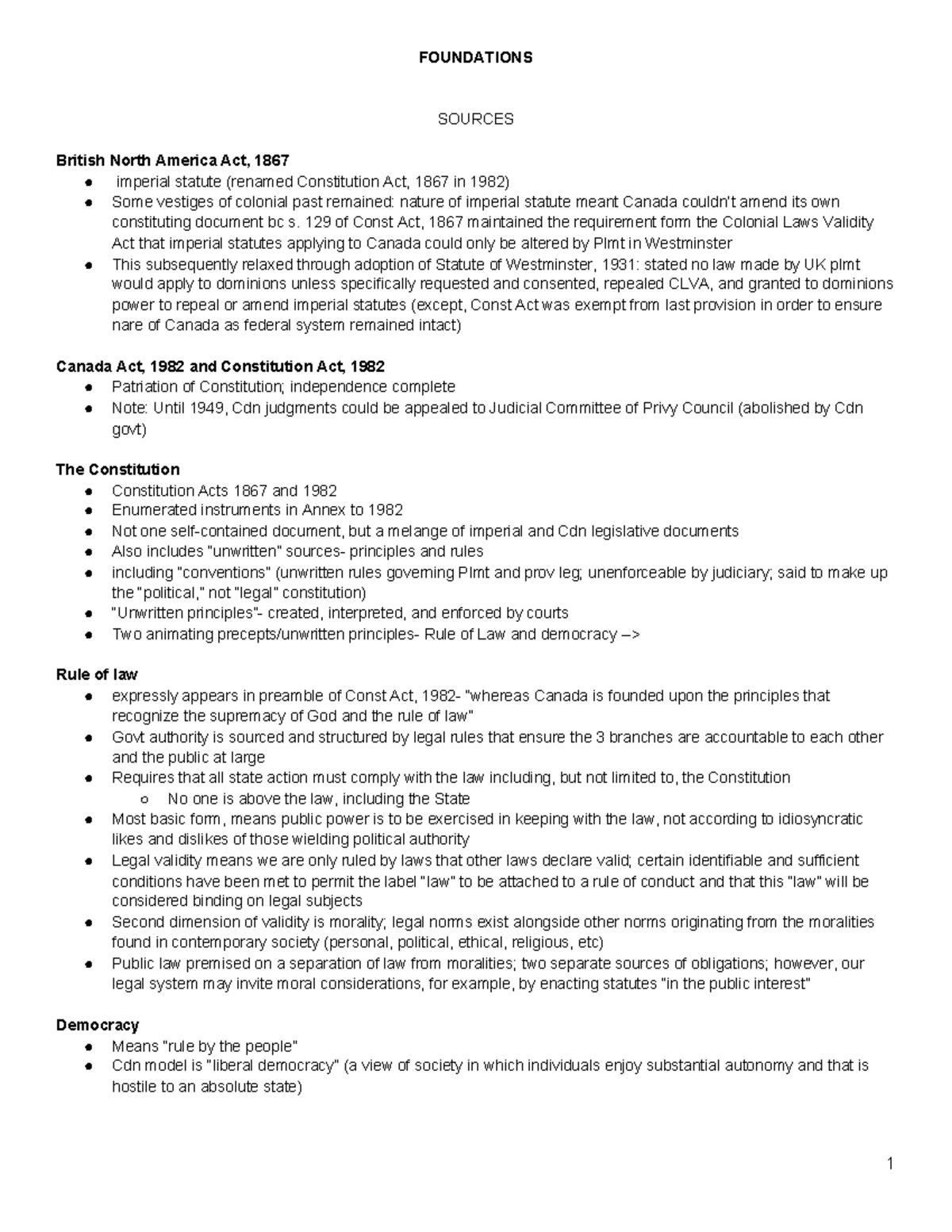 FOUNDATIONS

SOURCES

British North America Act, 1867
• imperial statute (renamed Constitution Act, 1867 in 1982)
• Some vestiges of colonial past remained: nature of imperial statute meant Canada couldn't amend its own constituting document bc s. 129 of Const Act, 1867 maintained the requirement form the Colonial Laws Validity Act that imperial statutes applying to Canada could only be altered by Plmt in Westminster
• This subsequently relaxed through adoption of Statute of Westminster, 1931: stated no law made by UK plmt would apply to dominions unless specifically requested and consented, repealed CLVA, and granted to dominions power to repeal or amend imperial statutes (except, Const Act was exempt from last provision in order to ensure nare of Canada as federal system remained intact)

Canada Act, 1982 and Constitution Act, 1982
• Patriation of Constitution; independence complete
• Note: Until 1949, Cdn judgments could be appealed to Judicial Committee of Privy Council (abolished by Cdn govt)

The Constitution
• Constitution Acts 1867 and 1982
• Enumerated instruments in Annex to 1982
• Not one self-contained document, but a melange of imperial and Cdn legislative documents
• Also includes "unwritten" sources- principles and rules
• including "conventions" (unwritten rules governing Plmt and prov leg; unenforceable by judiciary; said to make up the "political," not "legal" constitution)
• "Unwritten principles"- created, interpreted, and enforced by courts
• Two animating precepts/unwritten principles- Rule of Law and democracy –>

Rule of law
• expressly appears in preamble of Const Act, 1982- "whereas Canada is founded upon the principles that recognize the supremacy of God and the rule of law"
• Govt authority is sourced and structured by legal rules that ensure the 3 branches are accountable to each other and the public at large
• Requires that all state action must comply with the law including, but not limited to, the Constitution
o No one is above the law, including the State
• Most basic form, means public power is to be exercised in keeping with the law, not according to idiosyncratic likes and dislikes of those wielding political authority
• Legal validity means we are only ruled by laws that other laws declare valid; certain identifiable and sufficient conditions have been met to permit the label "law" to be attached to a rule of conduct and that this "law" will be considered binding on legal subjects
• Second dimension of validity is morality; legal norms exist alongside other norms originating from the moralities found in contemporary society (personal, political, ethical, religious, etc)
• Public law premised on a separation of law from moralities; two separate sources of obligations; however, our legal system may invite moral considerations, for example, by enacting statutes "in the public interest"

Democracy
• Means "rule by the people"
• Cdn model is "liberal democracy" (a view of society in which individuals enjoy substantial autonomy and that is hostile to an absolute state)

1